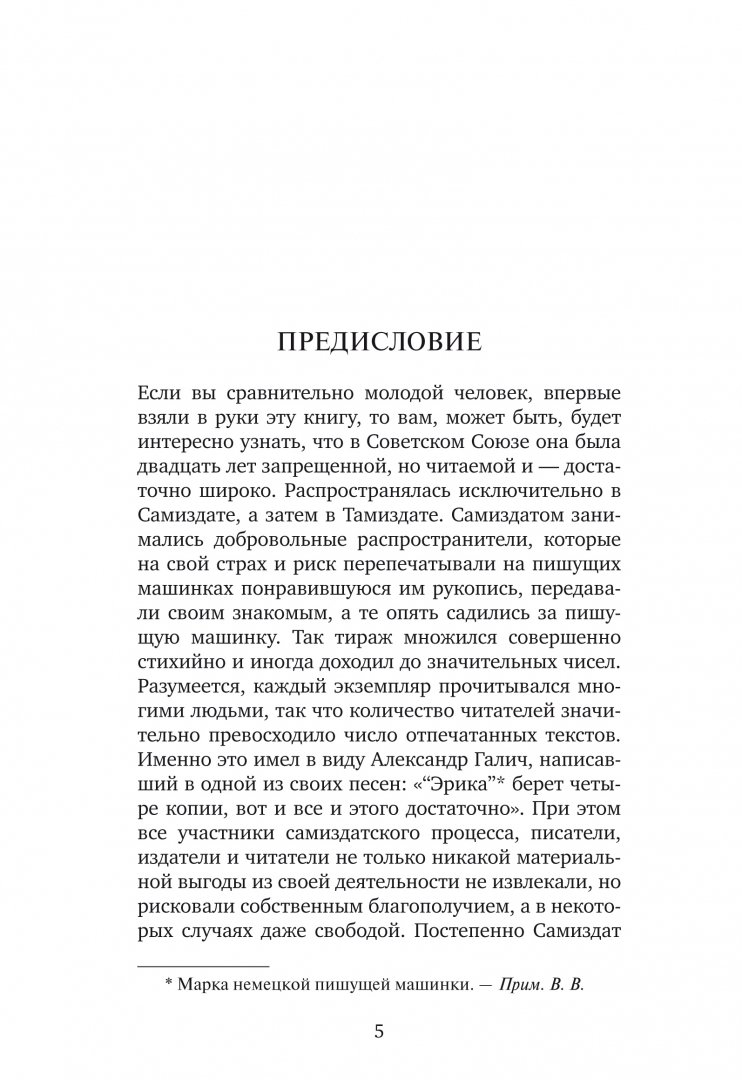 ПРЕДИСЛОВИЕ

Если вы сравнительно молодой человек, впервые взяли в руки эту книгу, то вам, может быть, будет интересно узнать, что в Советском Союзе она была двадцать лет запрещенной, но читаемой и — достаточно широко. Распространялась исключительно в Самиздате, а затем в Тамиздате. Самиздатом занимались добровольные распространители, которые на свой страх и риск перепечатывали на пишущих машинках понравившуюся им рукопись, передавали своим знакомым, а те опять садились за пишущую машинку. Так тираж множился совершенно стихийно и иногда доходил до значительных чисел. Разумеется, каждый экземпляр прочитывался многими людьми, так что количество читателей значительно превосходило число отпечатанных текстов. Именно это имел в виду Александр Галич, написавший в одной из своих песен: «“Эрика”* берет четыре копии, вот и все и этого достаточно». При этом все участники самиздатского процесса, писатели, издатели и читатели не только никакой материальной выгоды из своей деятельности не извлекали, но рисковали собственным благополучием, а в некоторых случаях даже свободой. Постепенно Самиздат

* Марка немецкой пишущей машинки. — Прим. В. В.

5